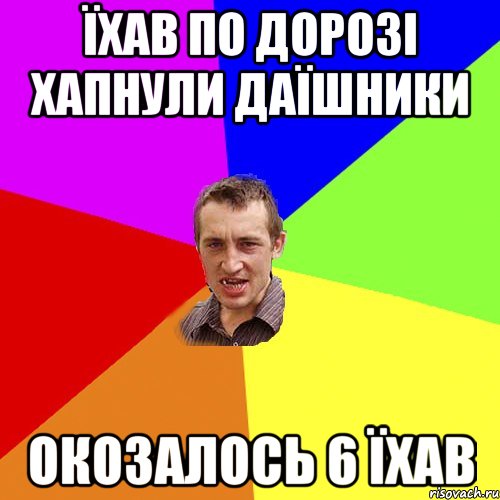 ЇХАВ ПО ДОРОЗІ ХАПНУЛИ ДАЇШНИКИ

ОКОЗАЛОСЬ 6 ЇХАВ

risovach.ru